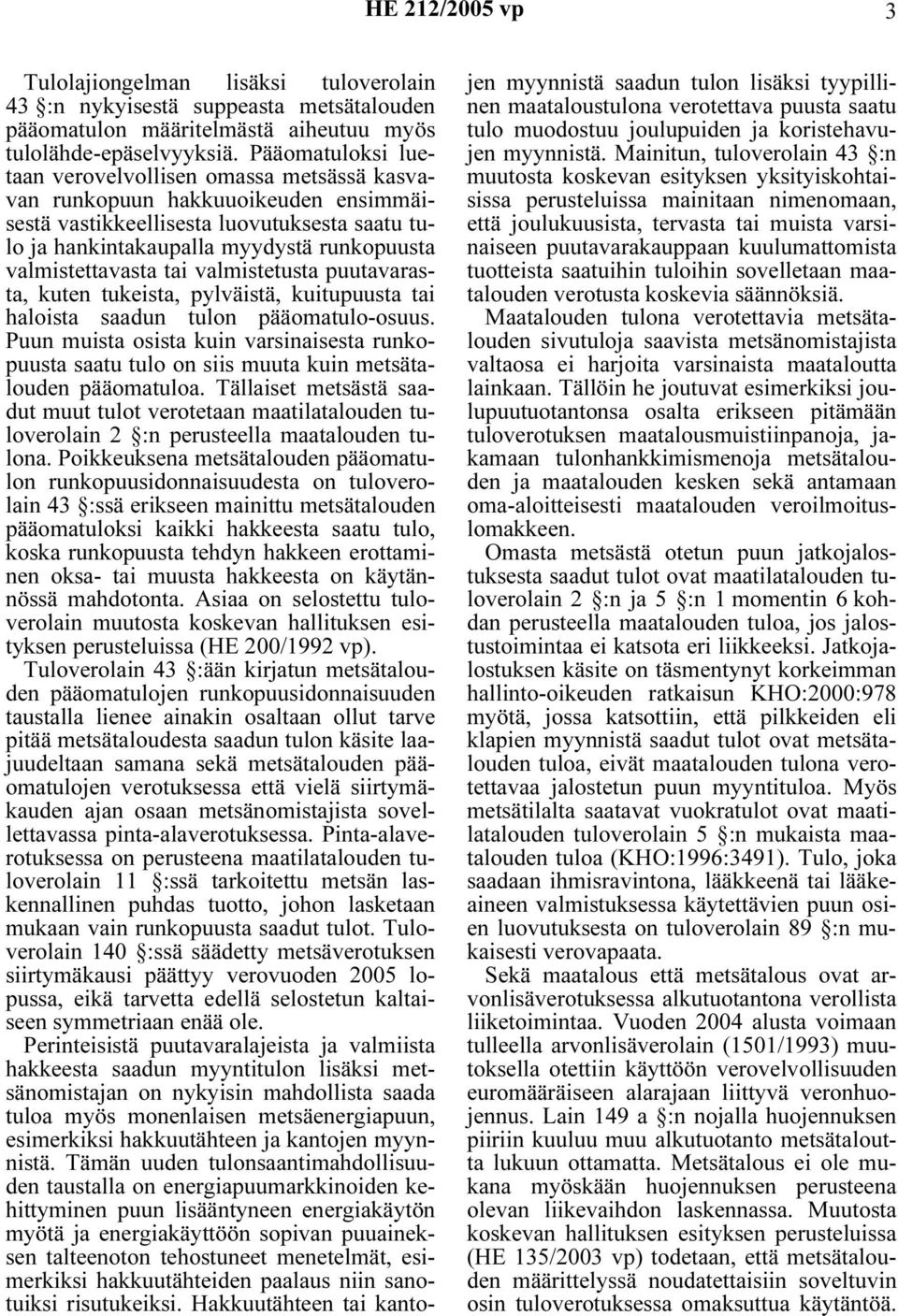 HE 212/2005 vp 3

Tulolajiongelman lisäksi tuloverolain 43 §:n nykyisestä suppeasta metsätalouden pääomatulon määritelmästä aiheutuu myös tulolähde-epäselvyyksiä. Pääomatuloksi luetaan verovelvollisen omassa metsässä kasvavan runkopuun hakkuuoikeuden ensimmäisestä vastikkeellisesta luovutuksesta saatu tulo ja hankintakaupalla myydystä runkopuusta valmistettavasta tai valmistetusta puutavarasta, kuten tukeista, pylväistä, kuitupuusta tai haloista saadun tulon pääomatulo-osuus. Puun muista osista kuin varsinaisesta runkopuusta saatu tulo on siis muuta kuin metsätalouden pääomatuloa. Tällaiset metsästä saadut muut tulot verotetaan maatilatalouden tuloverolain 2 §:n perusteella maatalouden tulona. Poikkeuksena metsätalouden pääomatulon runkopuusidonnaisuudesta on tuloverolain 43 §:ssä erikseen mainittu metsätalouden pääomatuloksi kaikki hakkeesta saatu tulo, koska runkopuusta tehdyn hakkeen erottaminen oksa- tai muusta hakkeesta on käytännössä mahdotonta. Asiaa on selostettu tuloverolain muutosta koskevan hallituksen esityksen perusteluissa (HE 200/1992 vp).

Tuloverolain 43 §:ään kirjatun metsätalouden pääomatulojen runkopuusidonnaisuuden taustalla lienee ainakin osaltaan ollut tarve pitää metsätaloudesta saadun tulon käsite laajuudeltaan samana sekä metsätalouden pääomatulojen verotuksessa että vielä siirtymäkauden ajan osaan metsänomistajista sovellettavassa pinta-alaverotuksessa. Pinta-alaverotuksessa on perusteena maatilatalouden tuloverolain 11 §:ssä tarkoitettu metsän laskennallinen puhdas tuotto, johon lasketaan mukaan vain runkopuusta saadut tulot. Tuloverolain 140 §:ssä säädetty metsäverotuksen siirtymäkausi päättyy verovuoden 2005 lopussa, eikä tarvetta edellä selostetun kaltaiseen symmetriaan enää ole.

Perinteisistä puutavaralajeista ja valmiista hakkeesta saadun myyntitulon lisäksi metsänomistajan on nykyisin mahdollista saada tuloa myös monenlaisen metsäenergiapuun, esimerkiksi hakkuutähteen ja kantojen myynnistä. Tämän uuden tulonsaantimahdollisuuden taustalla on energiapuumarkkinoiden kehittyminen puun lisääntyneen energiakäytön myötä ja energiakäyttöön sopivan puuaineksen talteenoton tehostuneet menetelmät, esimerkiksi hakkuutähteiden paalaus niin sanotuiksi risutukeiksi. Hakkuutähteen tai kantojen myynnistä saadun tulon lisäksi tyypillinen maataloustulona verotettava puusta saatu tulo muodostuu joulupuiden ja koristehavujen myynnistä. Mainitun, tuloverolain 43 §:n muutosta koskevan esityksen yksityiskohtaisissa perusteluissa mainitaan nimenomaan, että joulukuusista, tervasta tai muista varsinaiseen puutavarakauppaan kuulumattomista tuotteista saatuihin tuloihin sovelletaan maatalouden verotusta koskevia säännöksiä.

Maatalouden tulona verotettavia metsätalouden sivutuloja saavista metsänomistajista valtaosa ei harjoita varsinaista maataloutta lainkaan. Tällöin he joutuvat esimerkiksi joulupuutuotantonsa osalta erikseen pitämään tuloverotuksen maatalousmuistiinpanoja, jakamaan tulonhankkimismenoja metsätalouden ja maatalouden kesken sekä antamaan oma-aloitteisesti maatalouden veroilmoituslomakkeen.

Omasta metsästä otetun puun jatkojalostuksesta saadut tulot ovat maatilatalouden tuloverolain 2 §:n ja 5 §:n 1 momentin 6 kohdan perusteella maatalouden tuloa, jos jalostustoimintaa ei katsota eri liikkeeksi. Jatkojalostuksen käsite on täsmentynyt korkeimman hallinto-oikeuden ratkaisun KHO:2000:978 myötä, jossa katsottiin, että pilkkeiden eli klapien myynnistä saadut tulot ovat metsätalouden tuloa, eivät maatalouden tulona verotettavaa jalostetun puun myyntituloa. Myös metsätilalta saatavat vuokratulot ovat maatilatalouden tuloverolain 5 §:n mukaista maatalouden tuloa (KHO:1996:3491). Tulo, joka saadaan ihmisravintona, lääkkeenä tai lääkeaineen valmistuksessa käytettävien puun osien luovutuksesta on tuloverolain 89 §:n mukaisesti verovapaata.

Sekä maatalous että metsätalous ovat arvonlisäverotuksessa alkutuotantona verollista liiketoimintaa. Vuoden 2004 alusta voimaan tulleella arvonlisäverolain (1501/1993) muutoksella otettiin käyttöön verovelvollisuuden euromääräiseen alarajaan liittyvä veronhuojennus. Lain 149 a §:n nojalla huojennuksen piiriin kuuluu muu alkutuotanto metsätaloutta lukuun ottamatta. Metsätalous ei ole mukana myöskään huojennuksen perusteena olevan liikevaihdon laskennassa. Muutosta koskevan hallituksen esityksen perusteluissa (HE 135/2003 vp) todetaan, että metsätalouden määrittelyssä noudatettaisiin soveltuvin osin tuloverotuksessa omaksuttua käytäntöä.